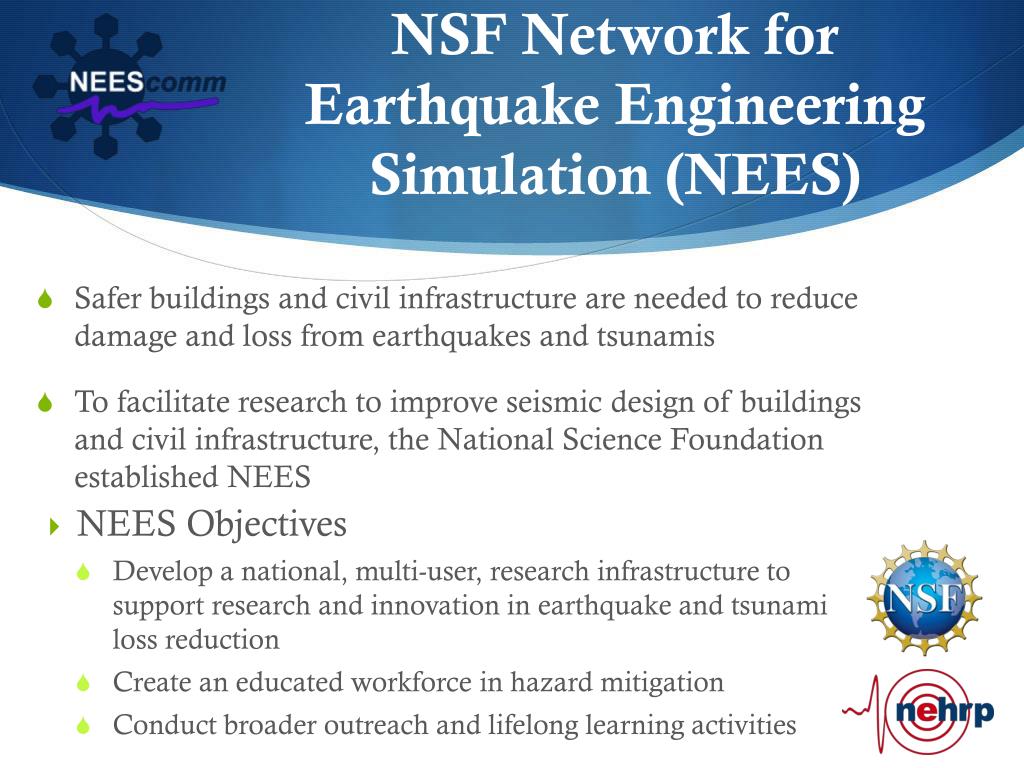 NEEScomm

NSF Network for Earthquake Engineering Simulation (NEES)

Safer buildings and civil infrastructure are needed to reduce damage and loss from earthquakes and tsunamis

To facilitate research to improve seismic design of buildings and civil infrastructure, the National Science Foundation established NEES

NEES Objectives

Develop a national, multi-user, research infrastructure to support research and innovation in earthquake and tsunami loss reduction

Create an educated workforce in hazard mitigation

Conduct broader outreach and lifelong learning activities

NSF

nehrp